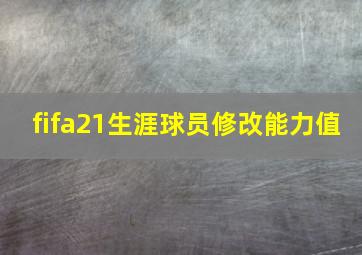 fifa21生涯球员修改能力值